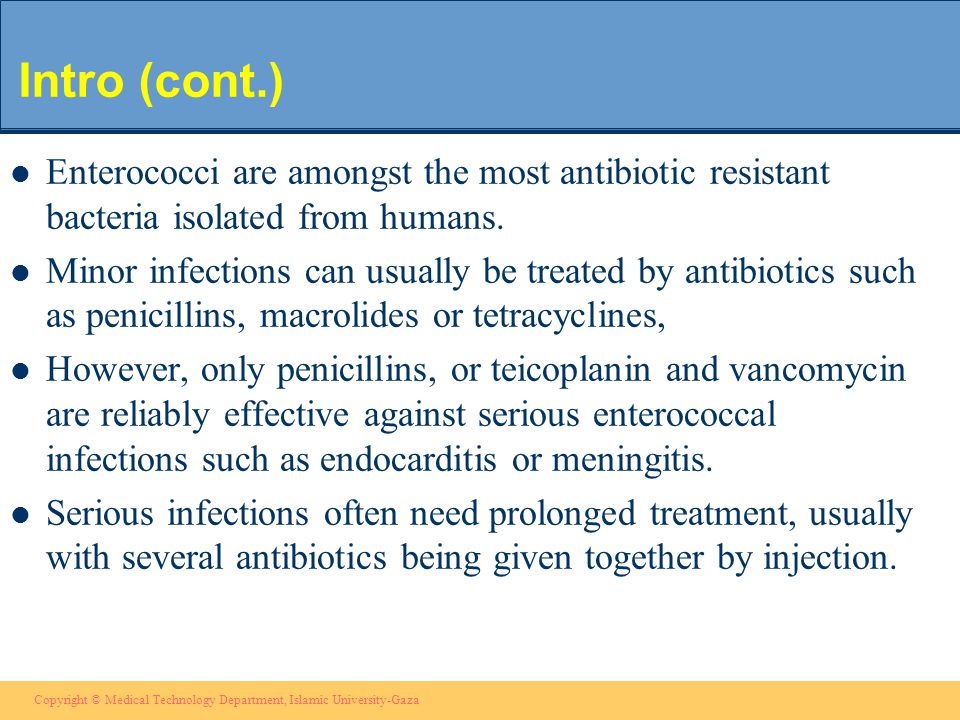 Intro (cont.)

- Enterococci are amongst the most antibiotic resistant bacteria isolated from humans.
- Minor infections can usually be treated by antibiotics such as penicillins, macrolides or tetracyclines,
- However, only penicillins, or teicoplanin and vancomycin are reliably effective against serious enterococcal infections such as endocarditis or meningitis.
- Serious infections often need prolonged treatment, usually with several antibiotics being given together by injection.

Copyright © Medical Technology Department, Islamic University-Gaza